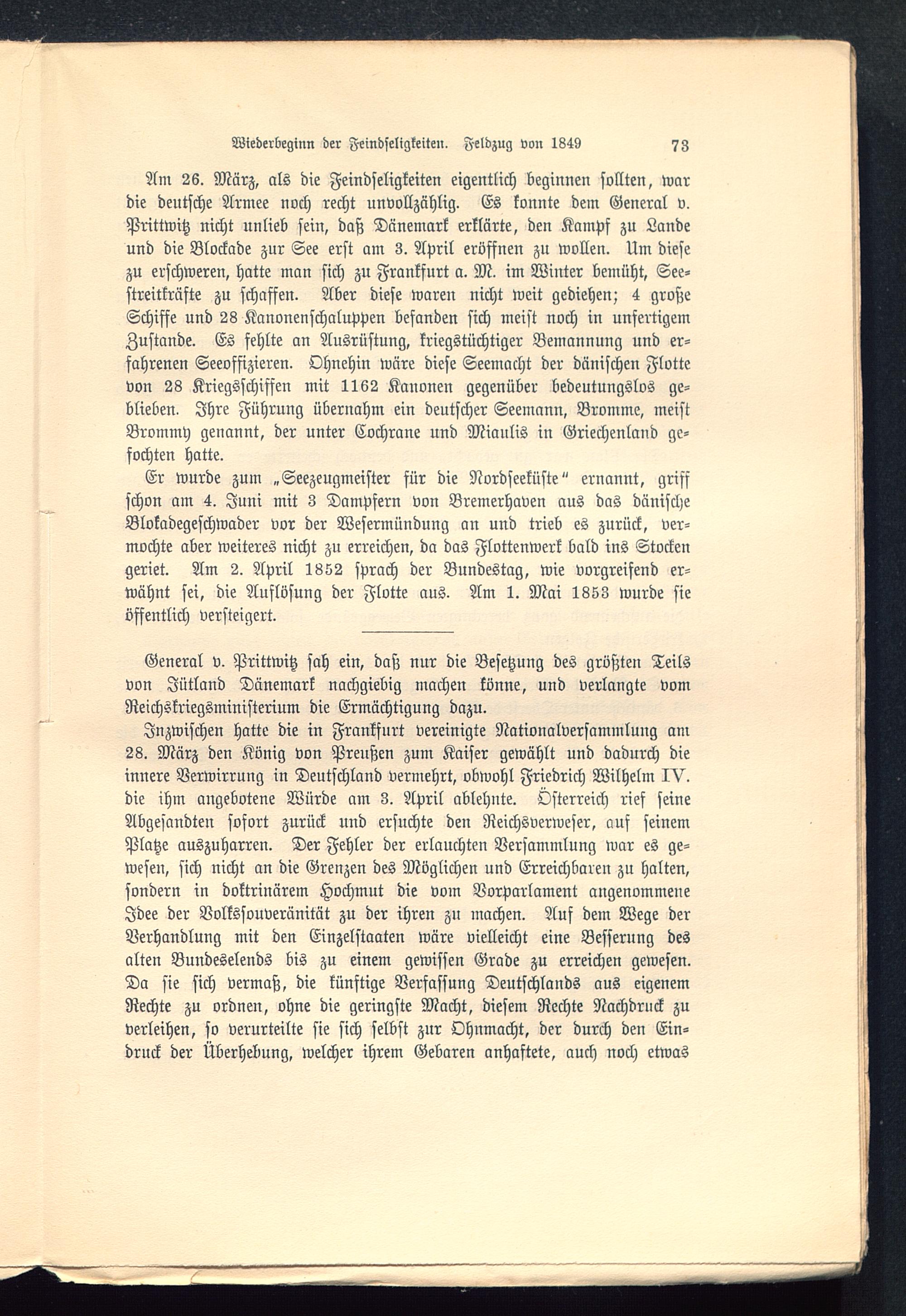 Wiederbeginn der Feindseligkeiten. Feldzug von 1849 73

Am 26. März, als die Feindseligkeiten eigentlich beginnen sollten, war die deutsche Armee noch recht unvollzählig. Es konnte dem General v. Prittwitz nicht unlieb sein, daß Dänemark erklärte, den Kampf zu Lande und die Blockade zur See erst am 3. April eröffnen zu wollen. Um diese zu erschweren, hatte man sich zu Frankfurt a. M. im Winter bemüht, Seestreitkräfte zu schaffen. Aber diese waren nicht weit gediehen; 4 große Schiffe und 28 Kanonenschaluppen befanden sich meist noch in unfertigem Zustande. Es fehlte an Ausrüstung, kriegstüchtiger Bemannung und erfahrenen Seeoffizieren. Ohnehin wäre diese Seemacht der dänischen Flotte von 28 Kriegsschiffen mit 1162 Kanonen gegenüber bedeutungslos geblieben. Ihre Führung übernahm ein deutscher Seemann, Bromme, meist Brommy genannt, der unter Cochrane und Miaulis in Griechenland gefochten hatte.

Er wurde zum „Seezeugmeister für die Nordseeküste" ernannt, griff schon am 4. Juni mit 3 Dampfern von Bremerhaven aus das dänische Blokadegeschwader vor der Wesermündung an und trieb es zurück, vermochte aber weiteres nicht zu erreichen, da das Flottenwerk bald ins Stocken geriet. Am 2. April 1852 sprach der Bundestag, wie vorgreifend erwähnt sei, die Auflösung der Flotte aus. Am 1. Mai 1853 wurde sie öffentlich versteigert.

General v. Prittwitz sah ein, daß nur die Besetzung des größten Teils von Jütland Dänemark nachgiebig machen könne, und verlangte vom Reichskriegsministerium die Ermächtigung dazu.

Inzwischen hatte die in Frankfurt vereinigte Nationalversammlung am 28. März den König von Preußen zum Kaiser gewählt und dadurch die innere Verwirrung in Deutschland vermehrt, obwohl Friedrich Wilhelm IV. die ihm angebotene Würde am 3. April ablehnte. Österreich rief seine Abgesandten sofort zurück und ersuchte den Reichsverweser, auf seinem Platze auszuharren. Der Fehler der erlauchten Versammlung war es gewesen, sich nicht an die Grenzen des Möglichen und Erreichbaren zu halten, sondern in doktrinärem Hochmut die vom Vorparlament angenommene Idee der Volkssouveränität zu der ihren zu machen. Auf dem Wege der Verhandlung mit den Einzelstaaten wäre vielleicht eine Besserung des alten Bundeselends bis zu einem gewissen Grade zu erreichen gewesen. Da sie sich vermaß, die künftige Verfassung Deutschlands aus eigenem Rechte zu ordnen, ohne die geringste Macht, diesem Rechte Nachdruck zu verleihen, so verurteilte sie sich selbst zur Ohnmacht, der durch den Eindruck der Überhebung, welcher ihrem Gebaren anhaftete, auch noch etwas